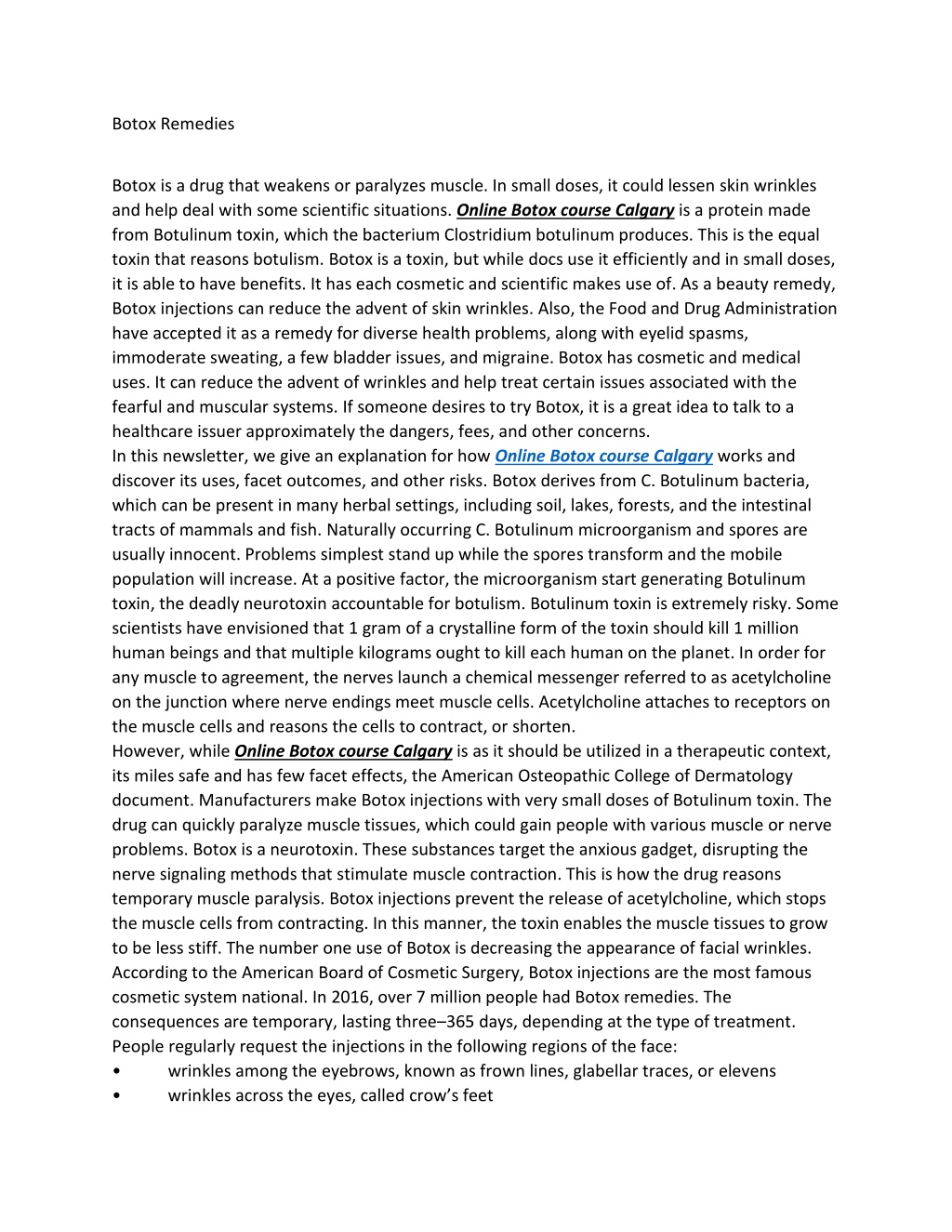 Botox Remedies

Botox is a drug that weakens or paralyzes muscle. In small doses, it could lessen skin wrinkles and help deal with some scientific situations. Online Botox course Calgary is a protein made from Botulinum toxin, which the bacterium Clostridium botulinum produces. This is the equal toxin that reasons botulism. Botox is a toxin, but while docs use it efficiently and in small doses, it is able to have benefits. It has each cosmetic and scientific makes use of. As a beauty remedy, Botox injections can reduce the advent of skin wrinkles. Also, the Food and Drug Administration have accepted it as a remedy for diverse health problems, along with eyelid spasms, immoderate sweating, a few bladder issues, and migraine. Botox has cosmetic and medical uses. It can reduce the advent of wrinkles and help treat certain issues associated with the fearful and muscular systems. If someone desires to try Botox, it is a great idea to talk to a healthcare issuer approximately the dangers, fees, and other concerns.
In this newsletter, we give an explanation for how Online Botox course Calgary works and discover its uses, facet outcomes, and other risks. Botox derives from C. Botulinum bacteria, which can be present in many herbal settings, including soil, lakes, forests, and the intestinal tracts of mammals and fish. Naturally occurring C. Botulinum microorganism and spores are usually innocent. Problems simplest stand up while the spores transform and the mobile population will increase. At a positive factor, the microorganism start generating Botulinum toxin, the deadly neurotoxin accountable for botulism. Botulinum toxin is extremely risky. Some scientists have envisioned that 1 gram of a crystalline form of the toxin should kill 1 million human beings and that multiple kilograms ought to kill each human on the planet. In order for any muscle to agreement, the nerves launch a chemical messenger referred to as acetylcholine on the junction where nerve endings meet muscle cells. Acetylcholine attaches to receptors on the muscle cells and reasons the cells to contract, or shorten.
However, while Online Botox course Calgary is as it should be utilized in a therapeutic context, its miles safe and has few facet effects, the American Osteopathic College of Dermatology document. Manufacturers make Botox injections with very small doses of Botulinum toxin. The drug can quickly paralyze muscle tissues, which could gain people with various muscle or nerve problems. Botox is a neurotoxin. These substances target the anxious gadget, disrupting the nerve signaling methods that stimulate muscle contraction. This is how the drug reasons temporary muscle paralysis. Botox injections prevent the release of acetylcholine, which stops the muscle cells from contracting. In this manner, the toxin enables the muscle tissues to grow to be less stiff. The number one use of Botox is decreasing the appearance of facial wrinkles. According to the American Board of Cosmetic Surgery, Botox injections are the most famous cosmetic system national. In 2016, over 7 million people had Botox remedies. The consequences are temporary, lasting three–365 days, depending at the type of treatment. People regularly request the injections in the following regions of the face:
• wrinkles among the eyebrows, known as frown lines, glabellar traces, or elevens
• wrinkles across the eyes, called crow’s feet